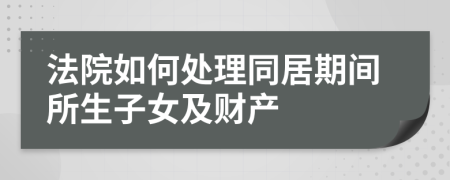 法院如何处理同居期间所生子女及财产